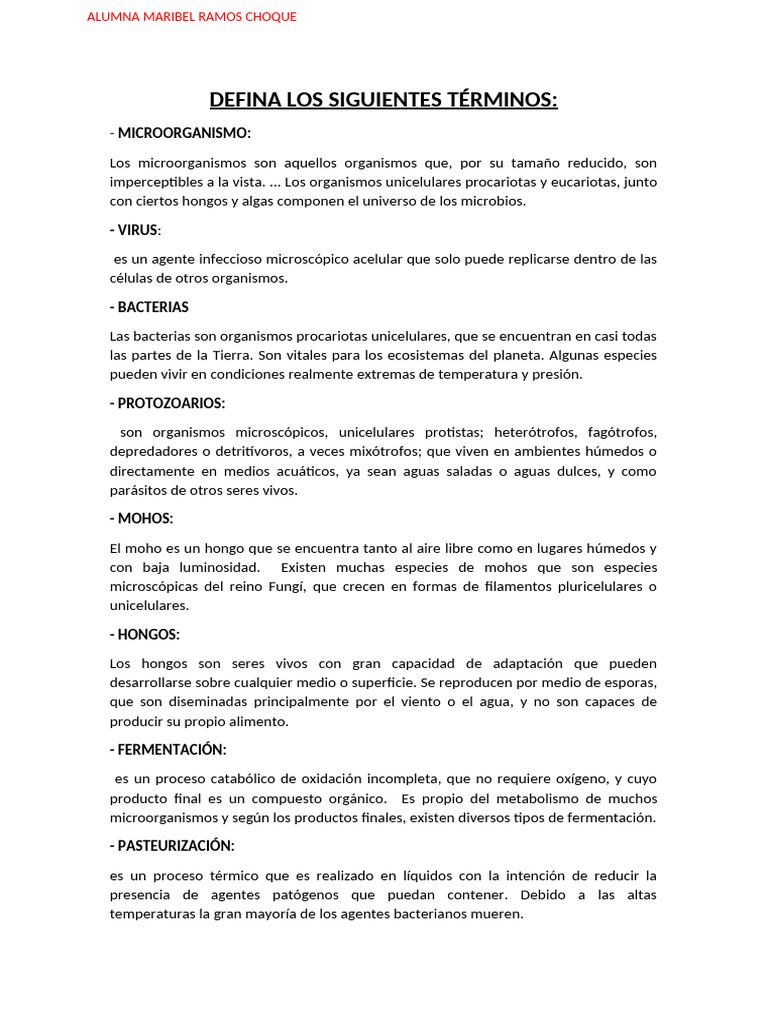 ALUMNA MARIBEL RAMOS CHOQUE

DEFINA LOS SIGUIENTES TÉRMINOS:

- MICROORGANISMO:

Los microorganismos son aquellos organismos que, por su tamaño reducido, son imperceptibles a la vista. ... Los organismos unicelulares procariotas y eucariotas, junto con ciertos hongos y algas componen el universo de los microbios.

- VIRUS:

es un agente infeccioso microscópico acelular que solo puede replicarse dentro de las células de otros organismos.

- BACTERIAS

Las bacterias son organismos procariotas unicelulares, que se encuentran en casi todas las partes de la Tierra. Son vitales para los ecosistemas del planeta. Algunas especies pueden vivir en condiciones realmente extremas de temperatura y presión.

- PROTOZOARIOS:

son organismos microscópicos, unicelulares protistas; heterótrofos, fagótrofos, depredadores o detritívoros, a veces mixótrofos; que viven en ambientes húmedos o directamente en medios acuáticos, ya sean aguas saladas o aguas dulces, y como parásitos de otros seres vivos.

- MOHOS:

El moho es un hongo que se encuentra tanto al aire libre como en lugares húmedos y con baja luminosidad. Existen muchas especies de mohos que son especies microscópicas del reino Fungí, que crecen en formas de filamentos pluricelulares o unicelulares.

- HONGOS:

Los hongos son seres vivos con gran capacidad de adaptación que pueden desarrollarse sobre cualquier medio o superficie. Se reproducen por medio de esporas, que son diseminadas principalmente por el viento o el agua, y no son capaces de producir su propio alimento.

- FERMENTACIÓN:

es un proceso catabólico de oxidación incompleta, que no requiere oxígeno, y cuyo producto final es un compuesto orgánico. Es propio del metabolismo de muchos microorganismos y según los productos finales, existen diversos tipos de fermentación.

- PASTEURIZACIÓN:

es un proceso térmico que es realizado en líquidos con la intención de reducir la presencia de agentes patógenos que puedan contener. Debido a las altas temperaturas la gran mayoría de los agentes bacterianos mueren.